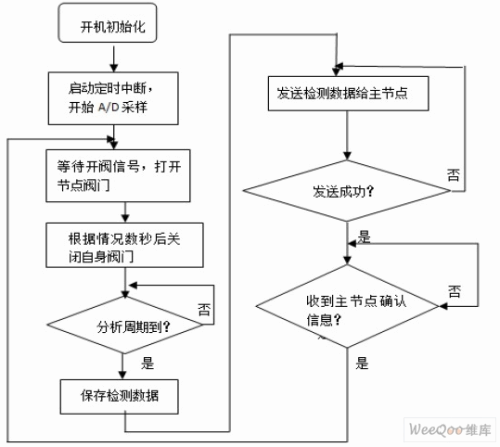 开机初始化

启动定时中断，开始 A/D 采样

等待开阀信号，打开节点阀门

根据情况数秒后关闭自身阀门

分析周期到？

否

是

保存检测数据

发送检测数据给主节点

发送成功？

否

是

收到主节点确认信息？

否

是

WeeQoo维库